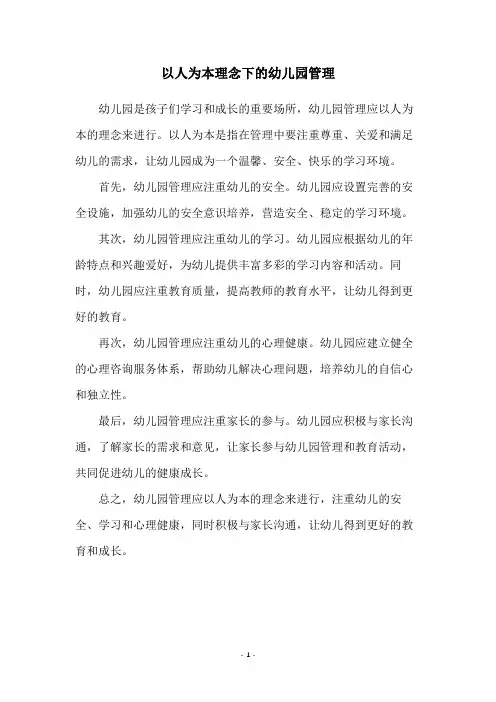 以人为本理念下的幼儿园管理

幼儿园是孩子们学习和成长的重要场所，幼儿园管理应以人为本的理念来进行。以人为本是指在管理中要注重尊重、关爱和满足幼儿的需求，让幼儿园成为一个温馨、安全、快乐的学习环境。

首先，幼儿园管理应注重幼儿的安全。幼儿园应设置完善的安全设施，加强幼儿的安全意识培养，营造安全、稳定的学习环境。

其次，幼儿园管理应注重幼儿的学习。幼儿园应根据幼儿的年龄特点和兴趣爱好，为幼儿提供丰富多彩的学习内容和活动。同时，幼儿园应注重教育质量，提高教师的教育水平，让幼儿得到更好的教育。

再次，幼儿园管理应注重幼儿的心理健康。幼儿园应建立健全的心理咨询服务体系，帮助幼儿解决心理问题，培养幼儿的自信心和独立性。

最后，幼儿园管理应注重家长的参与。幼儿园应积极与家长沟通，了解家长的需求和意见，让家长参与幼儿园管理和教育活动，共同促进幼儿的健康成长。

总之，幼儿园管理应以人为本的理念来进行，注重幼儿的安全、学习和心理健康，同时积极与家长沟通，让幼儿得到更好的教育和成长。

- 1 -